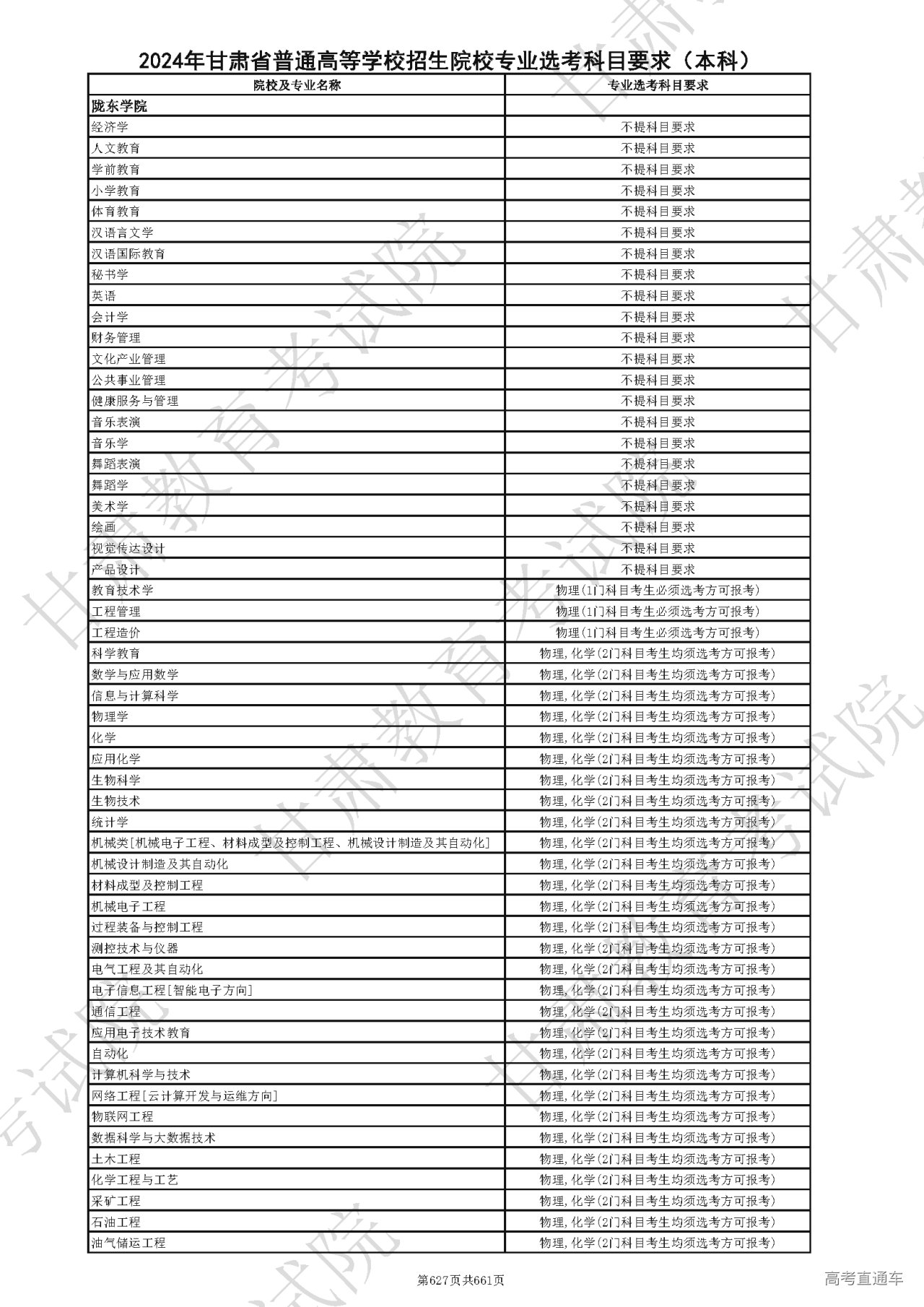 2024年甘肃省普通高等学校招生院校专业选考科目要求（本科）

| 院校及专业名称 | 专业选考科目要求 |
|---|---|
| 陇东学院 | |
| 经济学 | 不提科目要求 |
| 人文教育 | 不提科目要求 |
| 学前教育 | 不提科目要求 |
| 小学教育 | 不提科目要求 |
| 体育教育 | 不提科目要求 |
| 汉语言文学 | 不提科目要求 |
| 汉语国际教育 | 不提科目要求 |
| 秘书学 | 不提科目要求 |
| 英语 | 不提科目要求 |
| 会计学 | 不提科目要求 |
| 财务管理 | 不提科目要求 |
| 文化产业管理 | 不提科目要求 |
| 公共事业管理 | 不提科目要求 |
| 健康服务与管理 | 不提科目要求 |
| 音乐表演 | 不提科目要求 |
| 音乐学 | 不提科目要求 |
| 舞蹈表演 | 不提科目要求 |
| 舞蹈学 | 不提科目要求 |
| 美术学 | 不提科目要求 |
| 绘画 | 不提科目要求 |
| 视觉传达设计 | 不提科目要求 |
| 产品设计 | 不提科目要求 |
| 教育技术学 | 物理(1门科目考生必须选考方可报考) |
| 工程管理 | 物理(1门科目考生必须选考方可报考) |
| 工程造价 | 物理(1门科目考生必须选考方可报考) |
| 科学教育 | 物理,化学(2门科目考生均须选考方可报考) |
| 数学与应用数学 | 物理,化学(2门科目考生均须选考方可报考) |
| 信息与计算科学 | 物理,化学(2门科目考生均须选考方可报考) |
| 物理学 | 物理,化学(2门科目考生均须选考方可报考) |
| 化学 | 物理,化学(2门科目考生均须选考方可报考) |
| 应用化学 | 物理,化学(2门科目考生均须选考方可报考) |
| 生物科学 | 物理,化学(2门科目考生均须选考方可报考) |
| 生物技术 | 物理,化学(2门科目考生均须选考方可报考) |
| 统计学 | 物理,化学(2门科目考生均须选考方可报考) |
| 机械类[机械电子工程、材料成型及控制工程、机械设计制造及其自动化] | 物理,化学(2门科目考生均须选考方可报考) |
| 机械设计制造及其自动化 | 物理,化学(2门科目考生均须选考方可报考) |
| 材料成型及控制工程 | 物理,化学(2门科目考生均须选考方可报考) |
| 机械电子工程 | 物理,化学(2门科目考生均须选考方可报考) |
| 过程装备与控制工程 | 物理,化学(2门科目考生均须选考方可报考) |
| 测控技术与仪器 | 物理,化学(2门科目考生均须选考方可报考) |
| 电气工程及其自动化 | 物理,化学(2门科目考生均须选考方可报考) |
| 电子信息工程[智能电子方向] | 物理,化学(2门科目考生均须选考方可报考) |
| 通信工程 | 物理,化学(2门科目考生均须选考方可报考) |
| 应用电子技术教育 | 物理,化学(2门科目考生均须选考方可报考) |
| 自动化 | 物理,化学(2门科目考生均须选考方可报考) |
| 计算机科学与技术 | 物理,化学(2门科目考生均须选考方可报考) |
| 网络工程[云计算开发与运维方向] | 物理,化学(2门科目考生均须选考方可报考) |
| 物联网工程 | 物理,化学(2门科目考生均须选考方可报考) |
| 数据科学与大数据技术 | 物理,化学(2门科目考生均须选考方可报考) |
| 土木工程 | 物理,化学(2门科目考生均须选考方可报考) |
| 化学工程与工艺 | 物理,化学(2门科目考生均须选考方可报考) |
| 采矿工程 | 物理,化学(2门科目考生均须选考方可报考) |
| 石油工程 | 物理,化学(2门科目考生均须选考方可报考) |
| 油气储运工程 | 物理,化学(2门科目考生均须选考方可报考) |

第627页共661页

高考直通车

甘肃教育考试院